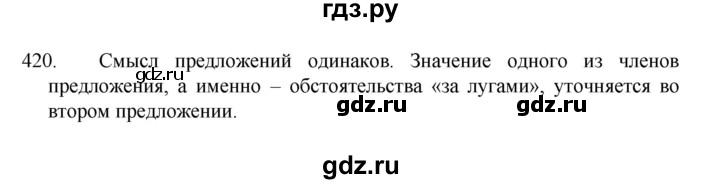 гдз.ру

420. Смысл предложений одинаков. Значение одного из членов предложения, а именно – обстоятельства «за лугами», уточняется во втором предложении.

gdz.ru

gdz.ru gdz.ru

gdz.ru